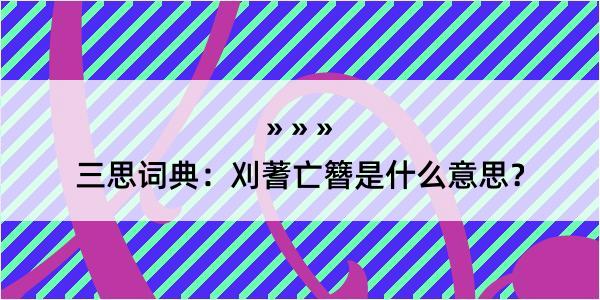 » » »

三思词典：刈蓍亡簪是什么意思？